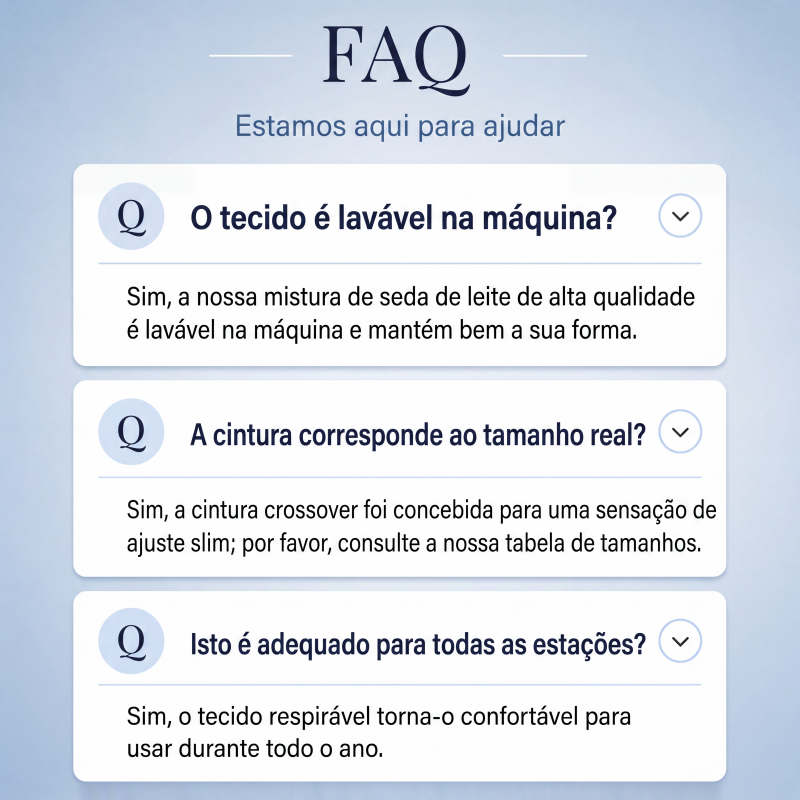 FAQ

Estamos aqui para ajudar

Q O tecido é lavável na máquina?

Sim, a nossa mistura de seda de leite de alta qualidade é lavável na máquina e mantém bem a sua forma.

Q A cintura corresponde ao tamanho real?

Sim, a cintura crossover foi concebida para uma sensação de ajuste slim; por favor, consulte a nossa tabela de tamanhos.

Q Isto é adequado para todas as estações?

Sim, o tecido respirável torna-o confortável para usar durante todo o ano.